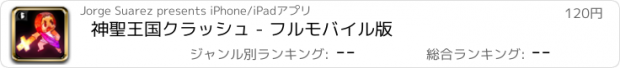 Jorge Suarez presents iPhone/iPadアプリ

120円

神聖王国クラッシュ - フルモバイル版

ジャンル別ランキング: --

総合ランキング: --